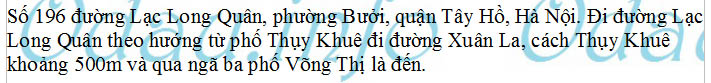 Số 196 đường Lạc Long Quân, phường Bưởi, quận Tây Hồ, Hà Nội. Đi đường Lạc Long Quân theo hướng từ phố Thụy Khuê đi đường Xuân La, cách Thụy Khuê khoảng 500m và qua ngã ba phố Võng Thị là đến.